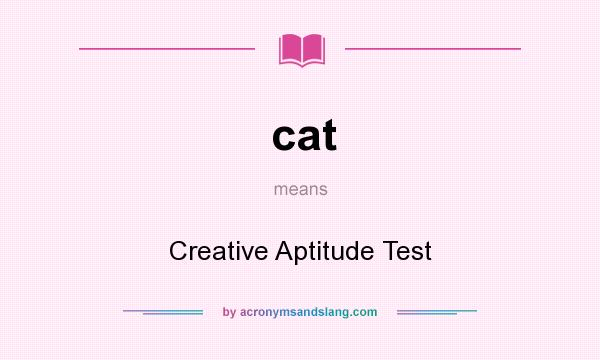 cat

means

Creative Aptitude Test

by acronymsandslang.com